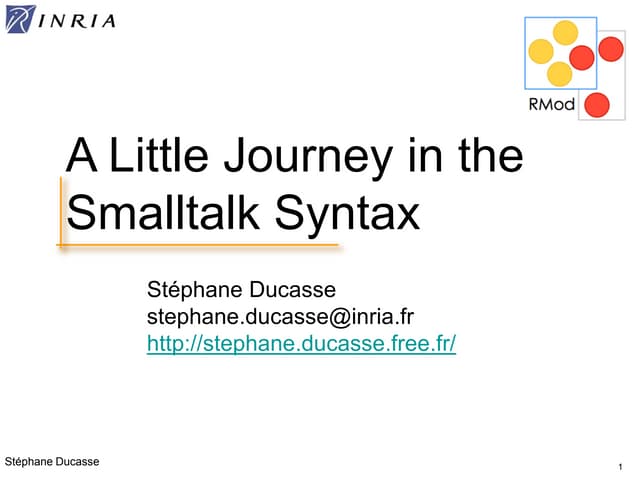 INRIA

RMod

A Little Journey in the Smalltalk Syntax

Stéphane Ducasse
stephane.ducasse@inria.fr
http://stephane.ducasse.free.fr/

Stéphane Ducasse

1